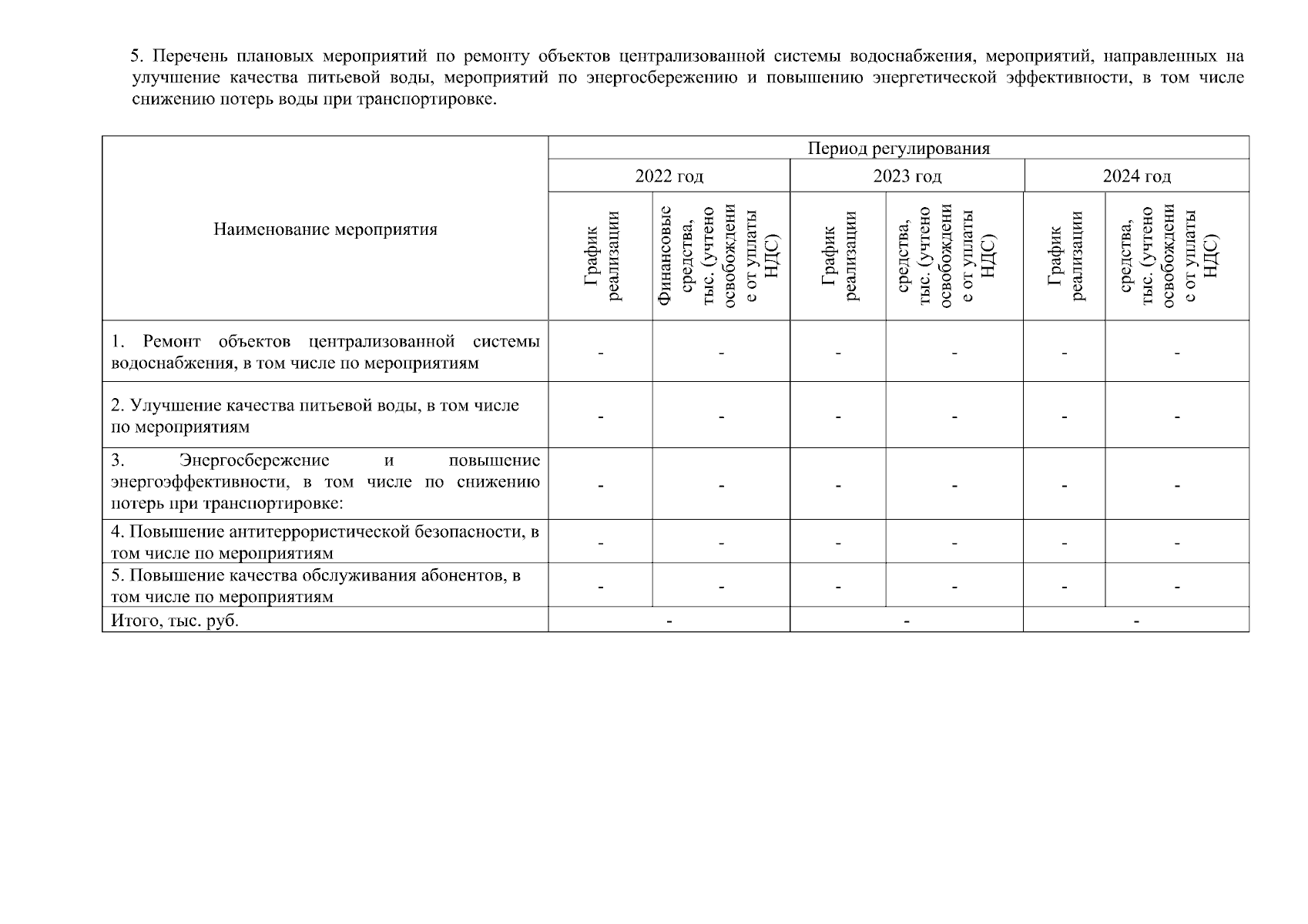 5. Перечень плановых мероприятий по ремонту объектов централизованной системы водоснабжения, мероприятий, направленных на улучшение качества питьевой воды, мероприятий по энергосбережению и повышению энергетической эффективности, в том числе снижению потерь воды при транспортировке.

| Наименование мероприятия | Период регулирования | | | | | |
|---|---|---|---|---|---|---|
| | 2022 год | | 2023 год | | 2024 год | |
| | График реализации | Финансовые средства, тыс. (учтено освобождение от уплаты НДС) | График реализации | средства, тыс. (учтено освобождение от уплаты НДС) | График реализации | средства, тыс. (учтено освобождение от уплаты НДС) |
| 1. Ремонт объектов централизованной системы водоснабжения, в том числе по мероприятиям | - | - | - | - | - | - |
| 2. Улучшение качества питьевой воды, в том числе по мероприятиям | - | - | - | - | - | - |
| 3. Энергосбережение и повышение энергоэффективности, в том числе по снижению потерь при транспортировке: | - | - | - | - | - | - |
| 4. Повышение антитеррористической безопасности, в том числе по мероприятиям | - | - | - | - | - | - |
| 5. Повышение качества обслуживания абонентов, в том числе по мероприятиям | - | - | - | - | - | - |
| Итого, тыс. руб. | - | | - | | - | |